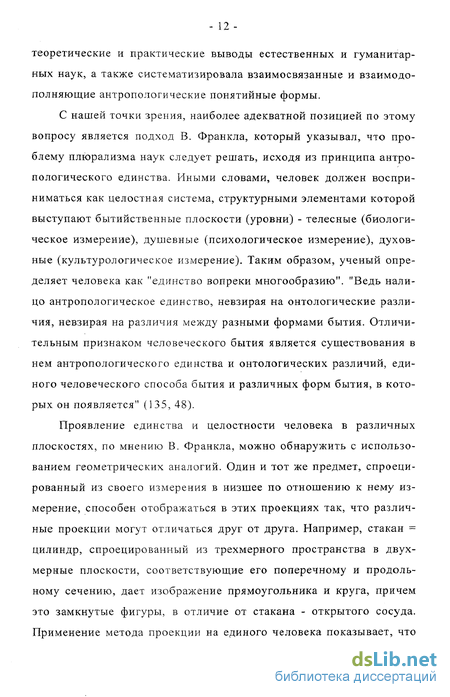 - 12 -

теоретические и практические выводы естественных и гуманитарных наук, а также систематизировала взаимосвязанные и взаимодополняющие антропологические понятийные формы.

С нашей точки зрения, наиболее адекватной позицией по этому вопросу является подход В. Франкла, который указывал, что проблему плюрализма наук следует решать, исходя из принципа антропологического единства. Иными словами, человек должен восприниматься как целостная система, структурными элементами которой выступают бытийственные плоскости (уровни) - телесные (биологическое измерение), душевные (психологическое измерение), духовные (культурологическое измерение). Таким образом, ученый определяет человека как "единство вопреки многообразию". "Ведь налицо антропологическое единство, невзирая на онтологические различия, невзирая на различия между разными формами бытия. Отличительным признаком человеческого бытия является существования в нем антропологического единства и онтологических различий, единого человеческого способа бытия и различных форм бытия, в которых он появляется" (135, 48).

Проявление единства и целостности человека в различных плоскостях, по мнению В. Франкла, можно обнаружить с использованием геометрических аналогий. Один и тот же предмет, спроецированный из своего измерения в низшее по отношению к нему измерение, способен отображаться в этих проекциях так, что различные проекции могут отличаться друг от друга. Например, стакан = цилиндр, спроецированный из трехмерного пространства в двухмерные плоскости, соответствующие его поперечному и продольному сечению, дает изображение прямоугольника и круга, причем это замкнутые фигуры, в отличие от стакана - открытого сосуда. Применение метода проекции на единого человека показывает, что

dsLib.net
библиотека диссертаций